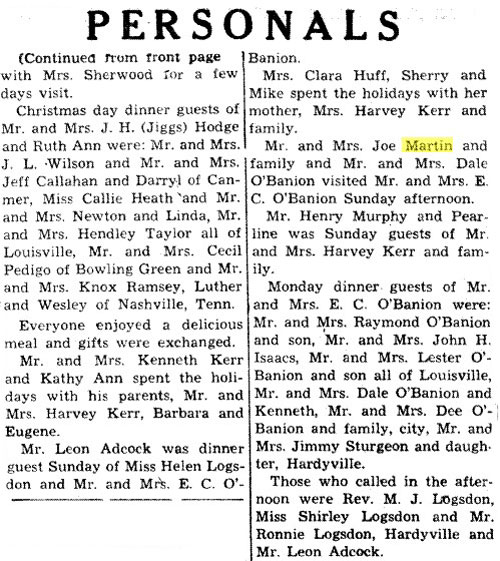 PERSONALS

(Continued from front page with Mrs. Sherwood for a few days visit.

Christmas day dinner guests of Mr. and Mrs. J. H. (Jiggs) Hodge and Ruth Ann were: Mr. and Mrs. J. L. Wilson and Mr. and Mrs. Jeff Callahan and Darryl of Canmer, Miss Callie Heath and Mr. and Mrs. Newton and Linda, Mr. and Mrs. Hendley Taylor all of Louisville, Mr. and Mrs. Cecil Pedigo of Bowling Green and Mr. and Mrs. Knox Ramsey, Luther and Wesley of Nashville, Tenn.

Everyone enjoyed a delicious meal and gifts were exchanged.

Mr. and Mrs. Kenneth Kerr and Kathy Ann spent the holidays with his parents, Mr. and Mrs. Harvey Kerr, Barbara and Eugene.

Mr. Leon Adcock was dinner guest Sunday of Miss Helen Logsdon and Mr. and Mrs. E. C. O'Banion.

Mrs. Clara Huff, Sherry and Mike spent the holidays with her mother, Mrs. Harvey Kerr and family.

Mr. and Mrs. Joe Martin and family and Mr. and Mrs. Dale O'Banion visited Mr. and Mrs. E. C. O'Banion Sunday afternoon.

Mr. Henry Murphy and Pearline was Sunday guests of Mr. and Mrs. Harvey Kerr and family.

Monday dinner guests of Mr. and Mrs. E. C. O'Banion were: Mr. and Mrs. Raymond O'Banion and son, Mr. and Mrs. John H. Isaacs, Mr. and Mrs. Lester O'Banion and son all of Louisville, Mr. and Mrs. Dale O'Banion and Kenneth, Mr. and Mrs. Dee O'Banion and family, city, Mr. and Mrs. Jimmy Sturgeon and daughter, Hardyville.

Those who called in the afternoon were Rev. M. J. Logsdon, Miss Shirley Logsdon and Mr. Ronnie Logsdon, Hardyville and Mr. Leon Adcock.